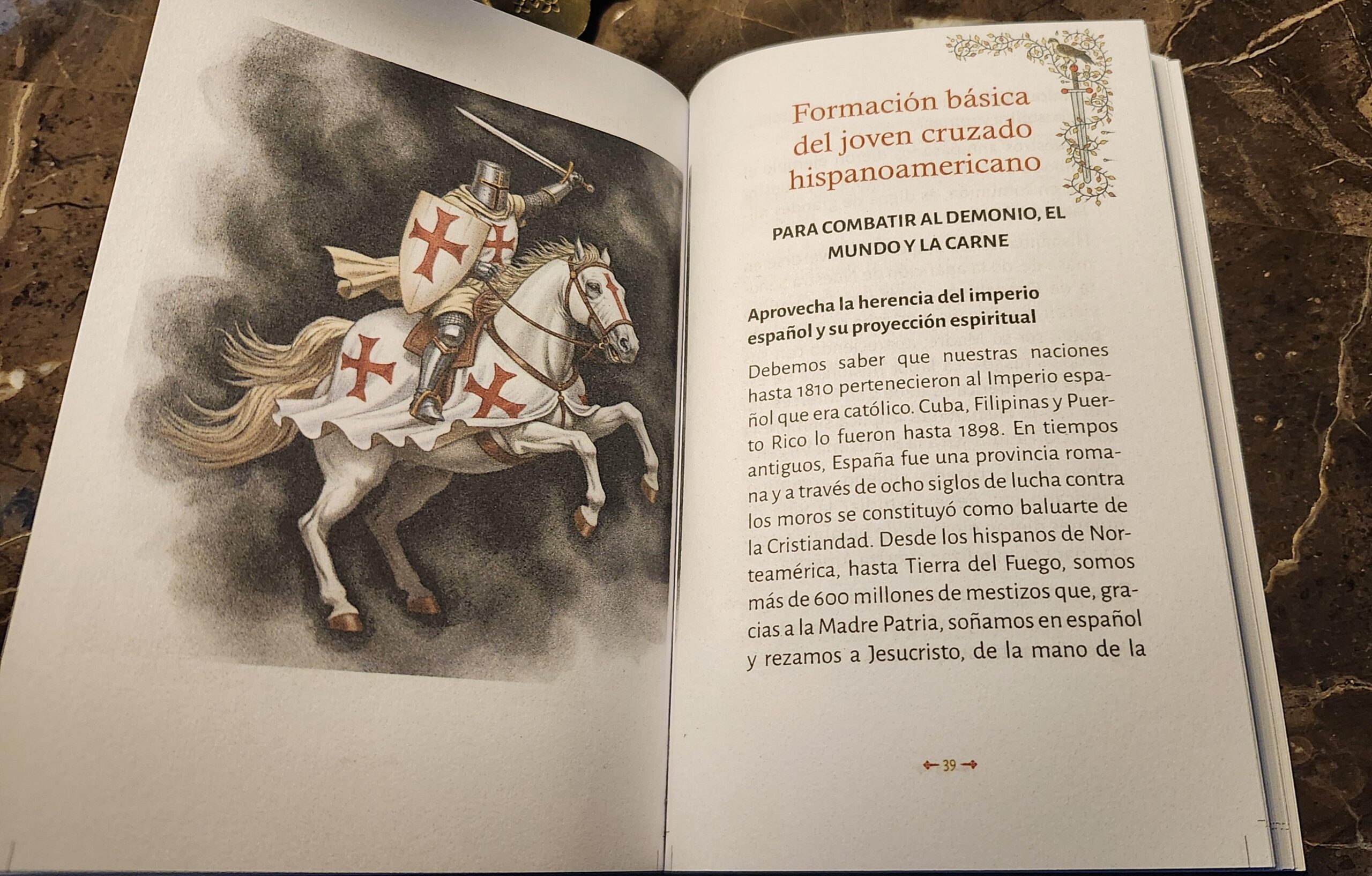 Formación básica del joven cruzado hispanoamericano

PARA COMBATIR AL DEMONIO, EL MUNDO Y LA CARNE

Aprovecha la herencia del imperio español y su proyección espiritual

Debemos saber que nuestras naciones hasta 1810 pertenecieron al Imperio español que era católico. Cuba, Filipinas y Puerto Rico lo fueron hasta 1898. En tiempos antiguos, España fue una provincia romana y a través de ocho siglos de lucha contra los moros se constituyó como baluarte de la Cristiandad. Desde los hispanos de Norteamérica, hasta Tierra del Fuego, somos más de 600 millones de mestizos que, gracias a la Madre Patria, soñamos en español y rezamos a Jesucristo, de la mano de la

39